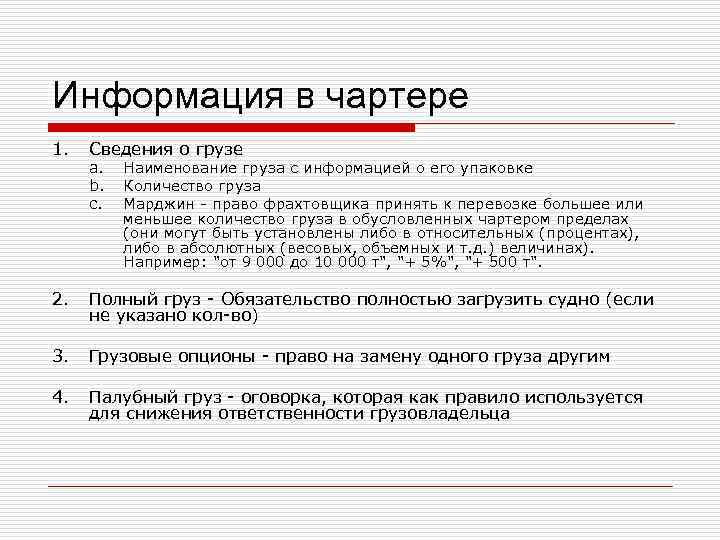 Информация в чартере

1. Сведения о грузе
a. Наименование груза с информацией о его упаковке
b. Количество груза
c. Марджин - право фрахтовщика принять к перевозке большее или меньшее количество груза в обусловленных чартером пределах (они могут быть установлены либо в относительных (процентах), либо в абсолютных (весовых, объемных и т.д.) величинах). Например: "от 9 000 до 10 000 т", "+ 5%", "+ 500 т".

2. Полный груз - Обязательство полностью загрузить судно (если не указано кол-во)

3. Грузовые опционы - право на замену одного груза другим

4. Палубный груз - оговорка, которая как правило используется для снижения ответственности грузовладельца